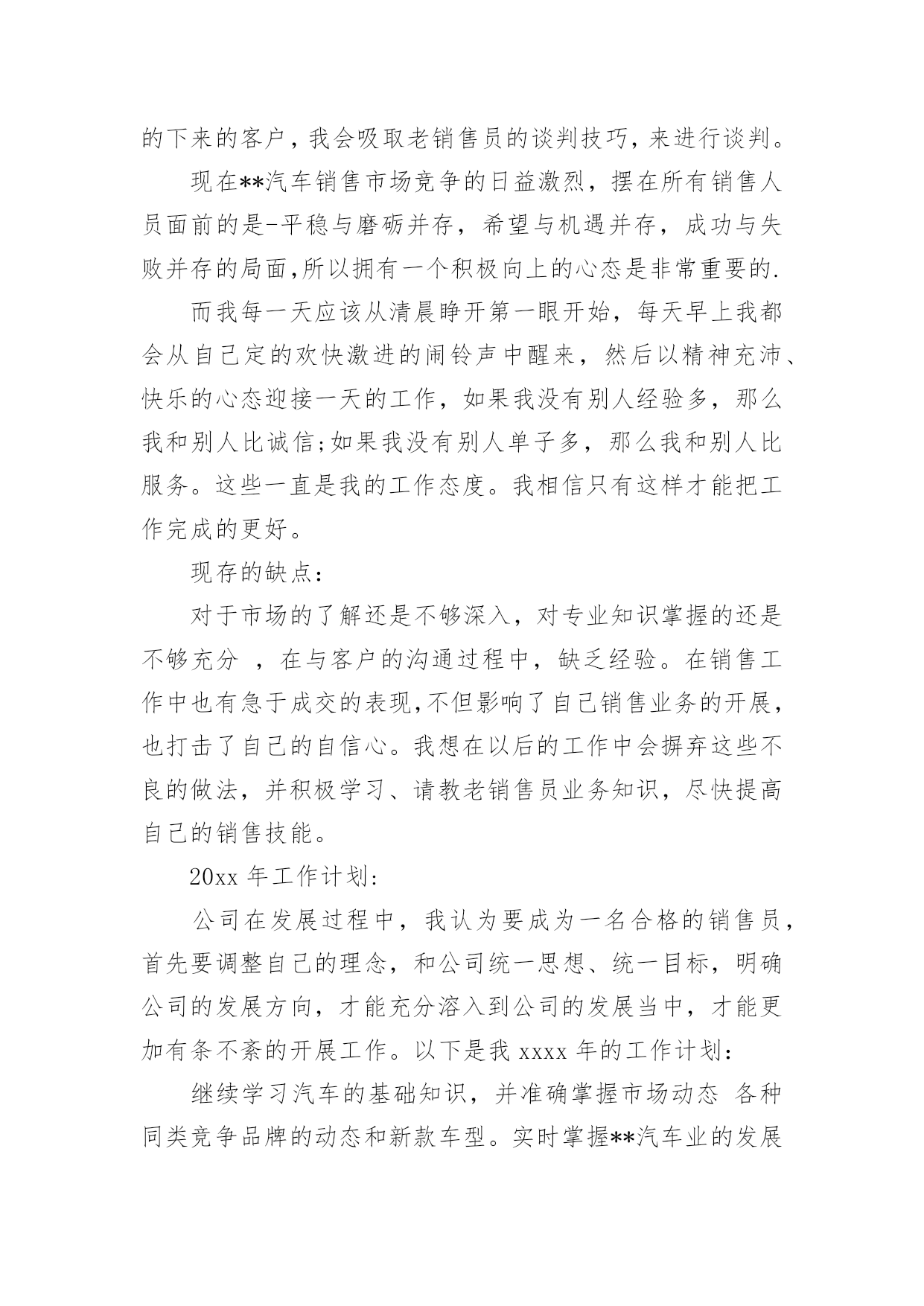 的下来的客户，我会吸取老销售员的谈判技巧，来进行谈判。

现在**汽车销售市场竞争的日益激烈，摆在所有销售人员面前的是-平稳与磨砺并存，希望与机遇并存，成功与失败并存的局面,所以拥有一个积极向上的心态是非常重要的.

而我每一天应该从清晨睁开第一眼开始，每天早上我都会从自己定的欢快激进的闹铃声中醒来，然后以精神充沛、快乐的心态迎接一天的工作，如果我没有别人经验多，那么我和别人比诚信;如果我没有别人单子多，那么我和别人比服务。这些一直是我的工作态度。我相信只有这样才能把工作完成的更好。

现存的缺点：

对于市场的了解还是不够深入，对专业知识掌握的还是不够充分 ，在与客户的沟通过程中，缺乏经验。在销售工作中也有急于成交的表现,不但影响了自己销售业务的开展，也打击了自己的自信心。我想在以后的工作中会摒弃这些不良的做法，并积极学习、请教老销售员业务知识，尽快提高自己的销售技能。

20xx 年工作计划:

公司在发展过程中，我认为要成为一名合格的销售员，首先要调整自己的理念，和公司统一思想、统一目标，明确公司的发展方向，才能充分溶入到公司的发展当中，才能更加有条不紊的开展工作。以下是我 xxxx 年的工作计划:

继续学习汽车的基础知识，并准确掌握市场动态 各种同类竞争品牌的动态和新款车型。实时掌握**汽车业的发展